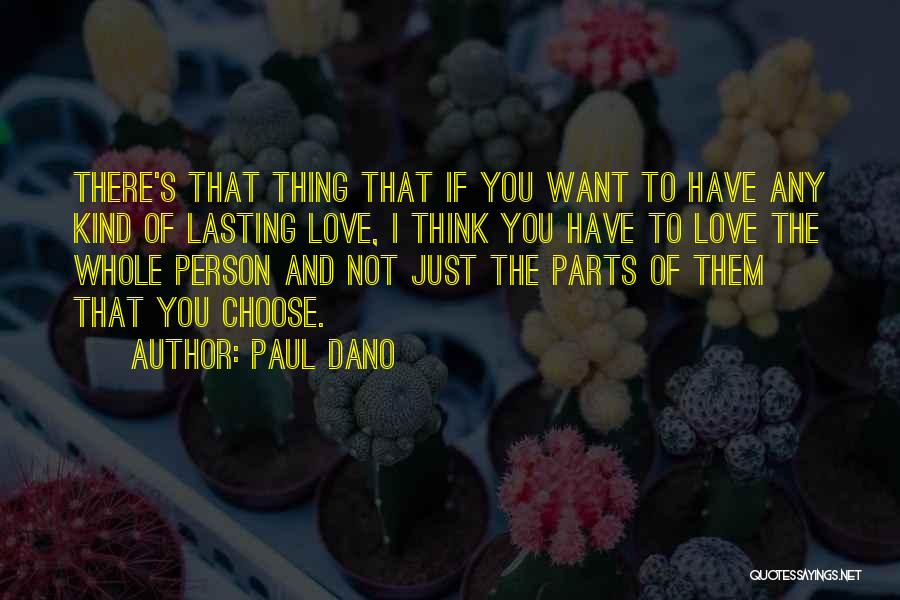 THERE'S THAT THING THAT IF YOU WANT TO HAVE ANY KIND OF LASTING LOVE, I THINK YOU HAVE TO LOVE THE WHOLE PERSON AND NOT JUST THE PARTS OF THEM THAT YOU CHOOSE.

AUTHOR: PAUL DANO

QUOTESSAYINGS.NET